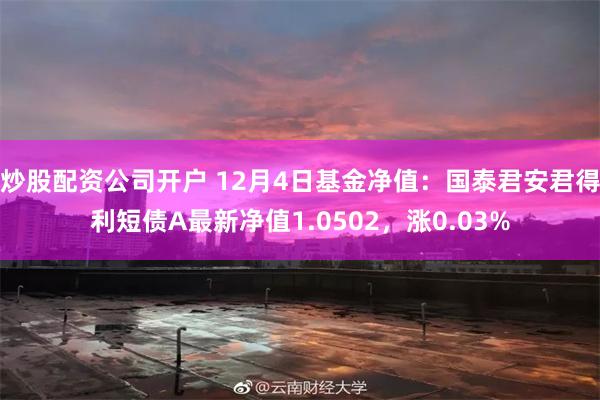 炒股配资公司开户 12月4日基金净值：国泰君安君得利短债A最新净值1.0502，涨0.03%

@云南财经大学